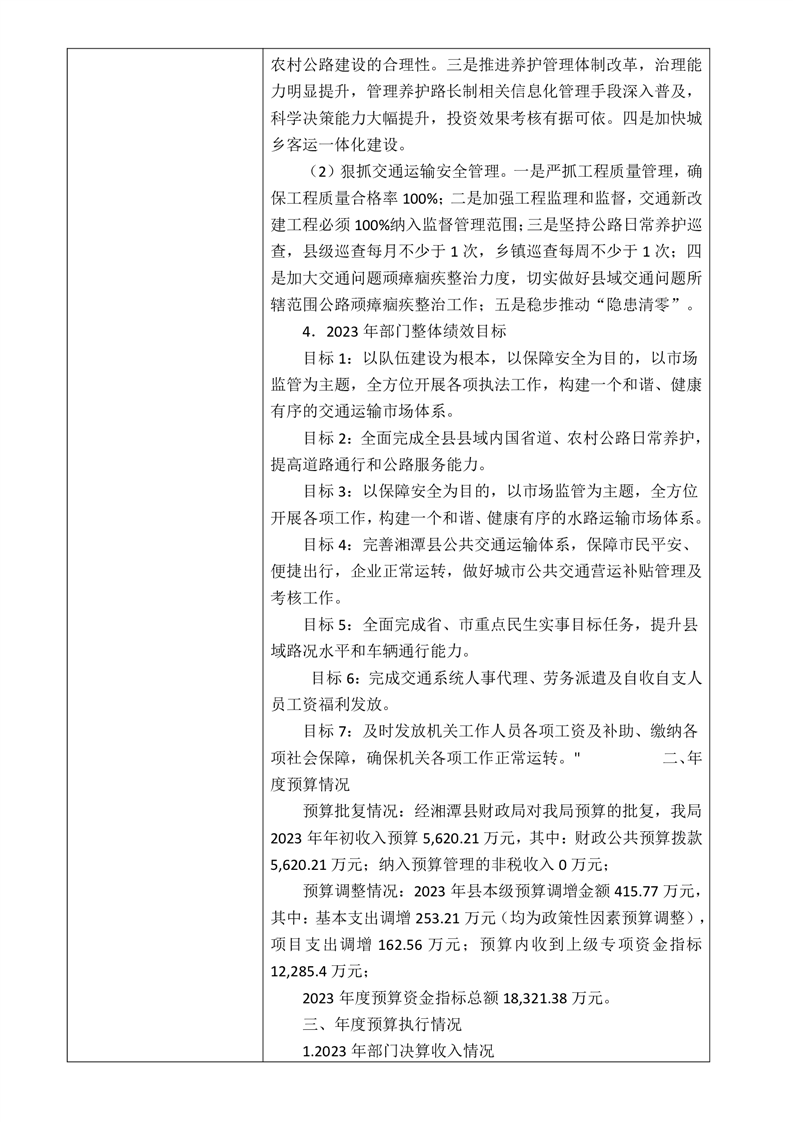 农村公路建设的合理性。三是推进养护管理体制改革，治理能力明显提升，管理养护路长制相关信息化管理手段深入普及，科学决策能力大幅提升，投资效果考核有据可依。四是加快城乡客运一体化建设。

（2）狠抓交通运输安全管理。一是严抓工程质量管理，确保工程质量合格率 100%；二是加强工程监理和监督，交通新改建工程必须 100%纳入监督管理范围；三是坚持公路日常养护巡查，县级巡查每月不少于 1 次，乡镇巡查每周不少于 1 次；四是加大交通问题顽瘴痼疾整治力度，切实做好县域交通问题所辖范围公路顽瘴痼疾整治工作；五是稳步推动“隐患清零”。

4．2023 年部门整体绩效目标

目标 1：以队伍建设为根本，以保障安全为目的，以市场监管为主题，全方位开展各项执法工作，构建一个和谐、健康有序的交通运输市场体系。

目标 2：全面完成全县县域内国省道、农村公路日常养护，提高道路通行和公路服务能力。

目标 3：以保障安全为目的，以市场监管为主题，全方位开展各项工作，构建一个和谐、健康有序的水路运输市场体系。

目标 4：完善湘潭县公共交通运输体系，保障市民平安、便捷出行，企业正常运转，做好城市公共交通营运补贴管理及考核工作。

目标 5：全面完成省、市重点民生实事目标任务，提升县域路况水平和车辆通行能力。

目标 6：完成交通系统人事代理、劳务派遣及自收自支人员工资福利发放。

目标 7：及时发放机关工作人员各项工资及补助、缴纳各项社会保障，确保机关各项工作正常运转。" 二、年度预算情况

预算批复情况：经湘潭县财政局对我局预算的批复，我局 2023 年年初收入预算 5,620.21 万元，其中：财政公共预算拨款 5,620.21 万元；纳入预算管理的非税收入 0 万元；

预算调整情况：2023 年县本级预算调增金额 415.77 万元，其中：基本支出调增 253.21 万元（均为政策性因素预算调整），项目支出调增 162.56 万元；预算内收到上级专项资金指标 12,285.4 万元；

2023 年度预算资金指标总额 18,321.38 万元。

三、年度预算执行情况

1.2023 年部门决算收入情况